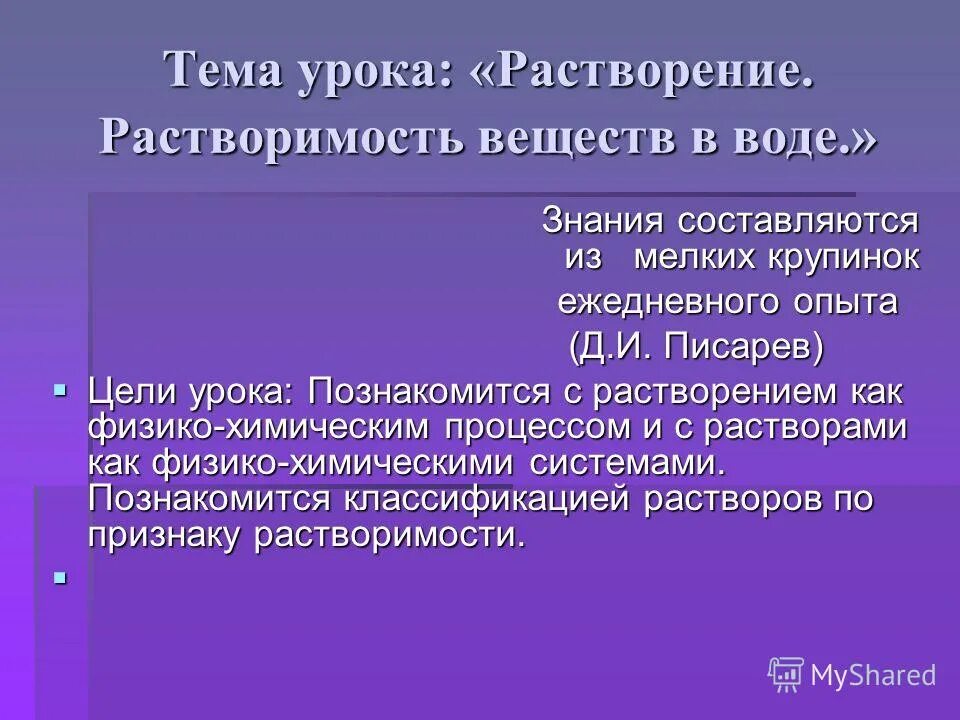 Тема урока: «Растворение. Растворимость веществ в воде.»

Знания составляются из мелких крупинок ежедневного опыта (Д.И. Писарев)

Цели урока: Познакомится с растворением как физико-химическим процессом и с растворами как физико-химическими системами. Познакомится классификацией растворов по признаку растворимости.

MyShared